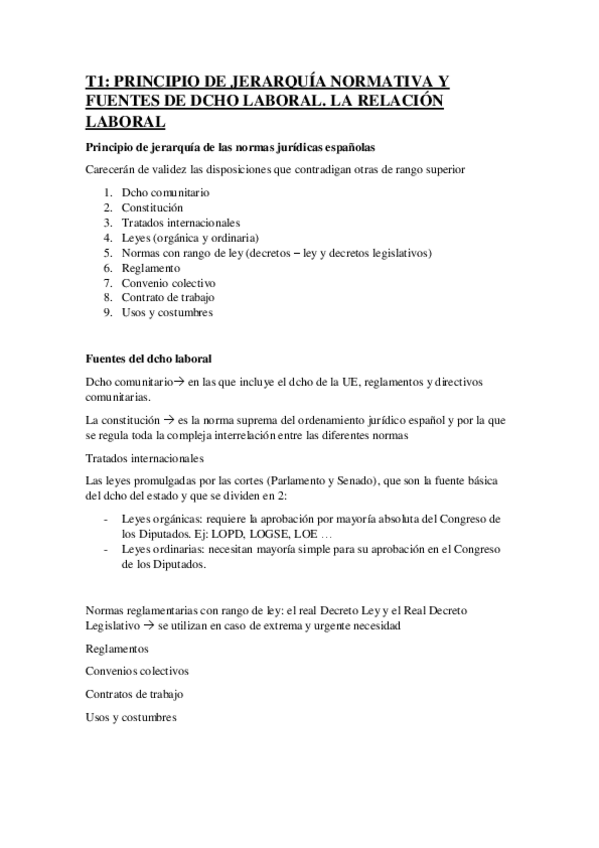 T1: PRINCIPIO DE JERARQUÍA NORMATIVA Y FUENTES DE DCHO LABORAL. LA RELACIÓN LABORAL

Principio de jerarquía de las normas jurídicas españolas

Carecerán de validez las disposiciones que contradigan otras de rango superior

1. Dcho comunitario
2. Constitución
3. Tratados internacionales
4. Leyes (orgánica y ordinaria)
5. Normas con rango de ley (decretos – ley y decretos legislativos)
6. Reglamento
7. Convenio colectivo
8. Contrato de trabajo
9. Usos y costumbres

Fuentes del dcho laboral

Dcho comunitario→ en las que incluye el dcho de la UE, reglamentos y directivos comunitarias.

La constitución → es la norma suprema del ordenamiento jurídico español y por la que se regula toda la compleja interrelación entre las diferentes normas

Tratados internacionales

Las leyes promulgadas por las cortes (Parlamento y Senado), que son la fuente básica del dcho del estado y que se dividen en 2:

- Leyes orgánicas: requiere la aprobación por mayoría absoluta del Congreso de los Diputados. Ej: LOPD, LOGSE, LOE …
- Leyes ordinarias: necesitan mayoría simple para su aprobación en el Congreso de los Diputados.

Normas reglamentarias con rango de ley: el real Decreto Ley y el Real Decreto Legislativo → se utilizan en caso de extrema y urgente necesidad

Reglamentos

Convenios colectivos

Contratos de trabajo

Usos y costumbres